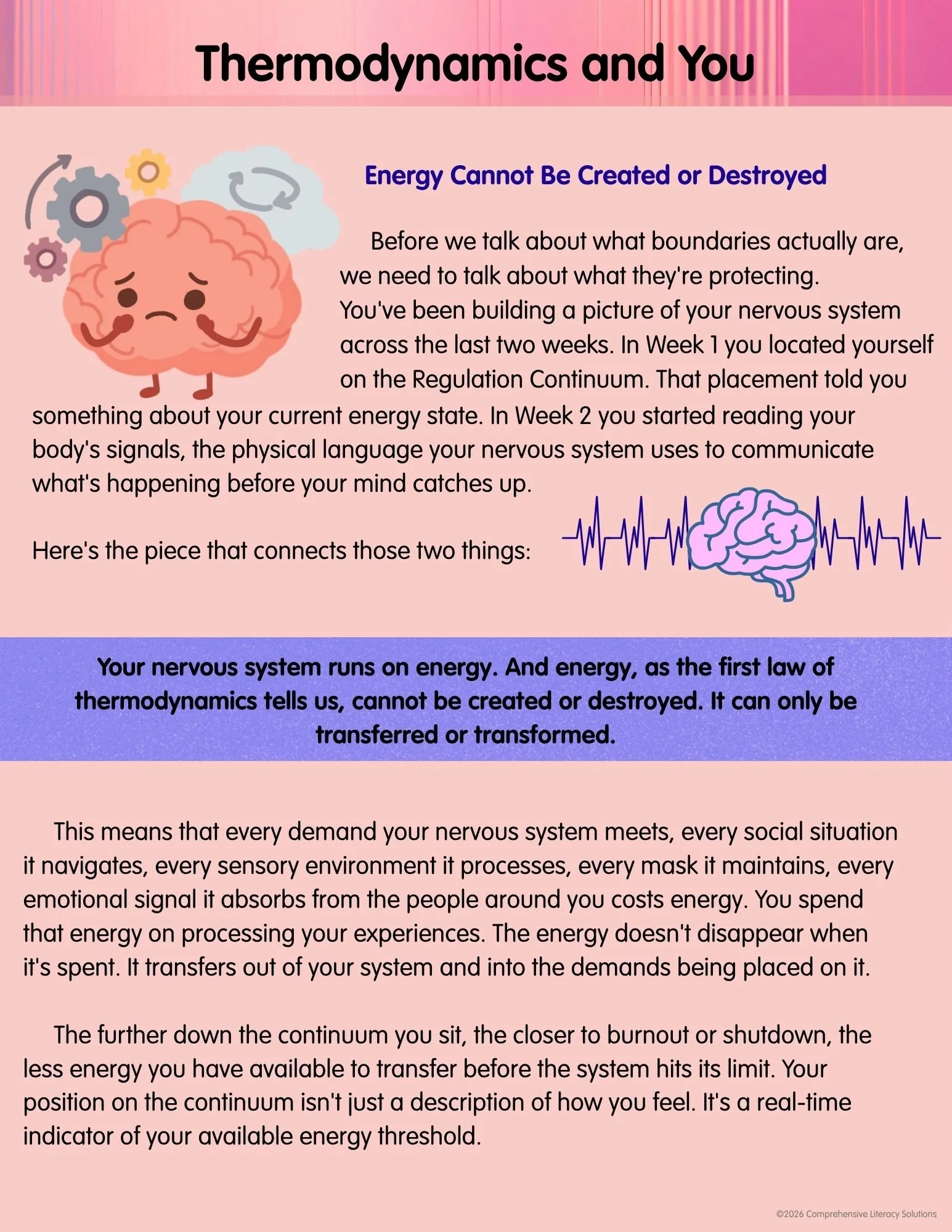 Thermodynamics and You

Energy Cannot Be Created or Destroyed

Before we talk about what boundaries actually are, we need to talk about what they're protecting. You've been building a picture of your nervous system across the last two weeks. In Week 1 you located yourself on the Regulation Continuum. That placement told you something about your current energy state. In Week 2 you started reading your body's signals, the physical language your nervous system uses to communicate what's happening before your mind catches up.

Here's the piece that connects those two things:

Your nervous system runs on energy. And energy, as the first law of thermodynamics tells us, cannot be created or destroyed. It can only be transferred or transformed.

This means that every demand your nervous system meets, every social situation it navigates, every sensory environment it processes, every mask it maintains, every emotional signal it absorbs from the people around you costs energy. You spend that energy on processing your experiences. The energy doesn't disappear when it's spent. It transfers out of your system and into the demands being placed on it.

The further down the continuum you sit, the closer to burnout or shutdown, the less energy you have available to transfer before the system hits its limit. Your position on the continuum isn't just a description of how you feel. It's a real-time indicator of your available energy threshold.

©2026 Comprehensive Literacy Solutions